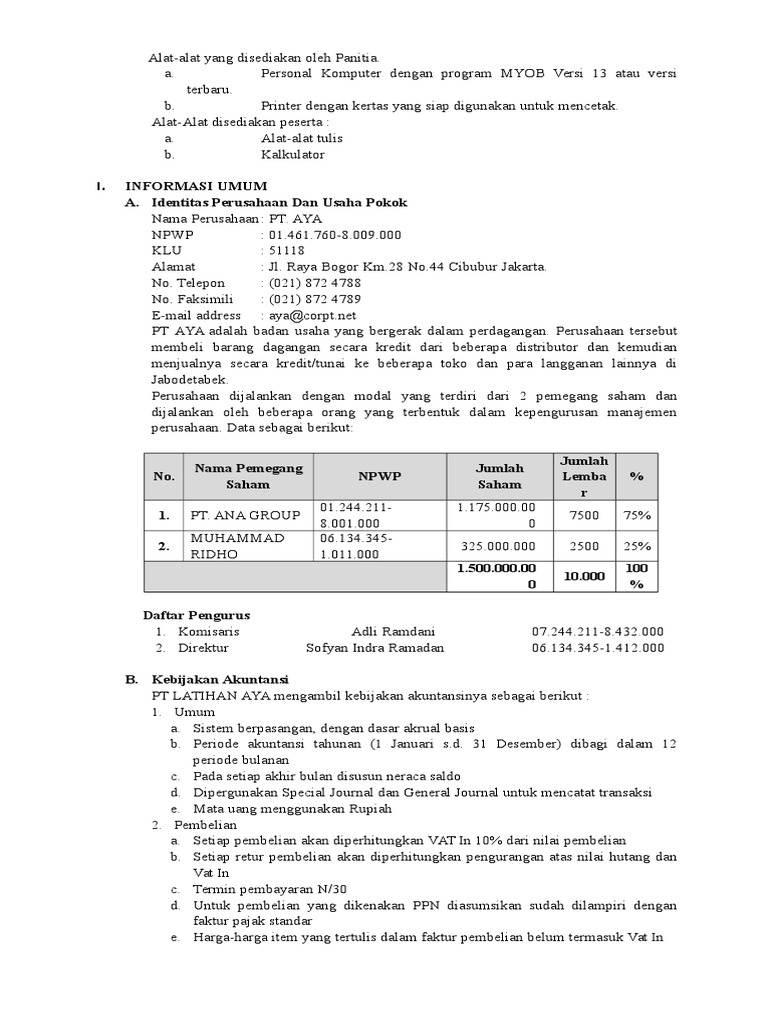 Alat-alat yang disediakan oleh Panitia.
a. Personal Komputer dengan program MYOB Versi 13 atau versi terbaru.
b. Printer dengan kertas yang siap digunakan untuk mencetak.
Alat-Alat disediakan peserta :
a. Alat-alat tulis
b. Kalkulator

I. INFORMASI UMUM
A. Identitas Perusahaan Dan Usaha Pokok
Nama Perusahaan : PT. AYA
NPWP : 01.461.760-8.009.000
KLU : 51118
Alamat : Jl. Raya Bogor Km.28 No.44 Cibubur Jakarta.
No. Telepon : (021) 872 4788
No. Faksimili : (021) 872 4789
E-mail address : aya@corpt.net
PT AYA adalah badan usaha yang bergerak dalam perdagangan. Perusahaan tersebut membeli barang dagangan secara kredit dari beberapa distributor dan kemudian menjualnya secara kredit/tunai ke beberapa toko dan para langganan lainnya di Jabodetabek.
Perusahaan dijalankan dengan modal yang terdiri dari 2 pemegang saham dan dijalankan oleh beberapa orang yang terbentuk dalam kepengurusan manajemen perusahaan. Data sebagai berikut:

| No. | Nama Pemegang Saham | NPWP | Jumlah Saham | Jumlah Lembar | % |
|---|---|---|---|---|---|
| 1. | PT. ANA GROUP | 01.244.211-8.001.000 | 1.175.000.000 | 7500 | 75% |
| 2. | MUHAMMAD RIDHO | 06.134.345-1.011.000 | 325.000.000 | 2500 | 25% |
| | | | 1.500.000.000 | 10.000 | 100 % |

Daftar Pengurus
1. Komisaris Adli Ramdani 07.244.211-8.432.000
2. Direktur Sofyan Indra Ramadan 06.134.345-1.412.000

B. Kebijakan Akuntansi
PT LATIHAN AYA mengambil kebijakan akuntansinya sebagai berikut :
1. Umum
a. Sistem berpasangan, dengan dasar akrual basis
b. Periode akuntansi tahunan (1 Januari s.d. 31 Desember) dibagi dalam 12 periode bulanan
c. Pada setiap akhir bulan disusun neraca saldo
d. Dipergunakan Special Journal dan General Journal untuk mencatat transaksi
e. Mata uang menggunakan Rupiah
2. Pembelian
a. Setiap pembelian akan diperhitungkan VAT In 10% dari nilai pembelian
b. Setiap retur pembelian akan diperhitungkan pengurangan atas nilai hutang dan Vat In
c. Termin pembayaran N/30
d. Untuk pembelian yang dikenakan PPN diasumsikan sudah dilampiri dengan faktur pajak standar
e. Harga-harga item yang tertulis dalam faktur pembelian belum termasuk Vat In